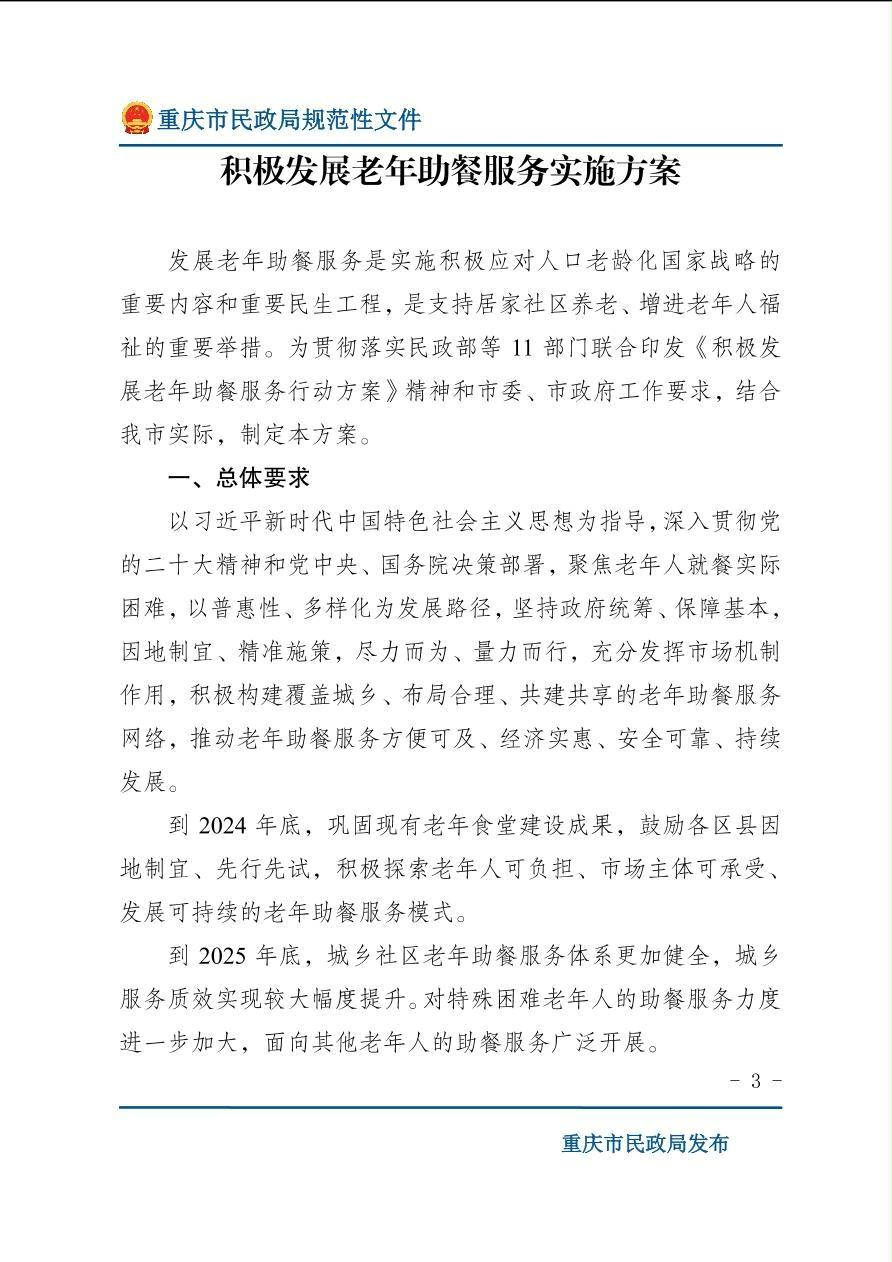 重庆市民政局规范性文件

积极发展老年助餐服务实施方案

发展老年助餐服务是实施积极应对人口老龄化国家战略的重要内容和重要民生工程，是支持居家社区养老、增进老年人福祉的重要举措。为贯彻落实民政部等 11 部门联合印发《积极发展老年助餐服务行动方案》精神和市委、市政府工作要求，结合我市实际，制定本方案。

一、总体要求

以习近平新时代中国特色社会主义思想为指导，深入贯彻党的二十大精神和党中央、国务院决策部署，聚焦老年人就餐实际困难，以普惠性、多样化为发展路径，坚持政府统筹、保障基本，因地制宜、精准施策，尽力而为、量力而行，充分发挥市场机制作用，积极构建覆盖城乡、布局合理、共建共享的老年助餐服务网络，推动老年助餐服务方便可及、经济实惠、安全可靠、持续发展。

到 2024 年底，巩固现有老年食堂建设成果，鼓励各区县因地制宜、先行先试，积极探索老年人可负担、市场主体可承受、发展可持续的老年助餐服务模式。

到 2025 年底，城乡社区老年助餐服务体系更加健全，城乡服务质效实现较大幅度提升。对特殊困难老年人的助餐服务力度进一步加大，面向其他老年人的助餐服务广泛开展。

- 3 -

重庆市民政局发布